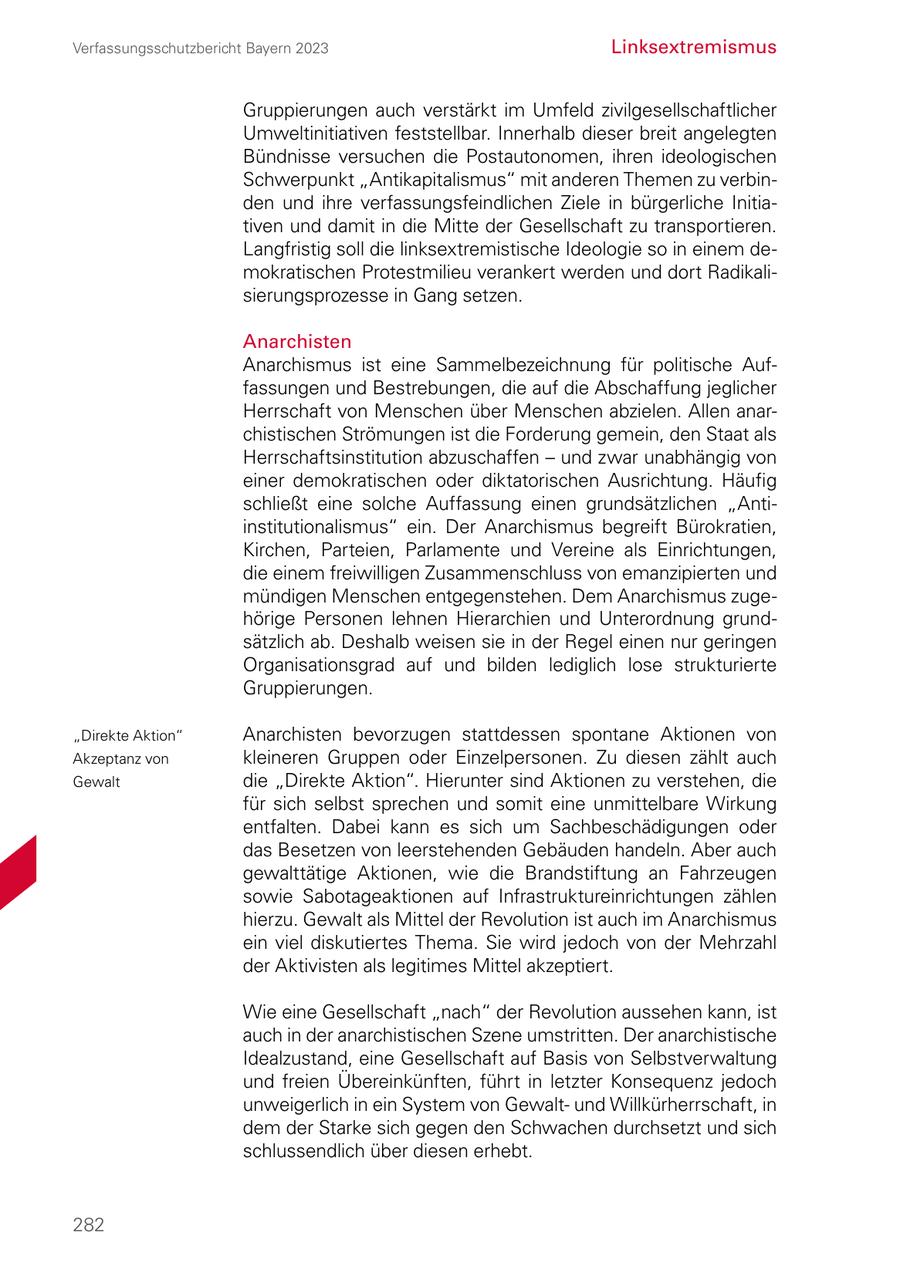 Verfassungsschutzbericht Bayern 2023

Linksextremismus

Gruppierungen auch verstärkt im Umfeld zivilgesellschaftlicher Umweltinitiativen feststellbar. Innerhalb dieser breit angelegten Bündnisse versuchen die Postautonomen, ihren ideologischen Schwerpunkt „Antikapitalismus“ mit anderen Themen zu verbinden und ihre verfassungsfeindlichen Ziele in bürgerliche Initiativen und damit in die Mitte der Gesellschaft zu transportieren. Langfristig soll die linksextremistische Ideologie so in einem demokratischen Protestmilieu verankert werden und dort Radikalisierungsprozesse in Gang setzen.

Anarchisten
Anarchismus ist eine Sammelbezeichnung für politische Auffassungen und Bestrebungen, die auf die Abschaffung jeglicher Herrschaft von Menschen über Menschen abzielen. Allen anarchistischen Strömungen ist die Forderung gemein, den Staat als Herrschaftsinstitution abzuschaffen – und zwar unabhängig von einer demokratischen oder diktatorischen Ausrichtung. Häufig schließt eine solche Auffassung einen grundsätzlichen „Antiinstitutionalismus“ ein. Der Anarchismus begreift Bürokratien, Kirchen, Parteien, Parlamente und Vereine als Einrichtungen, die einem freiwilligen Zusammenschluss von emanzipierten und mündigen Menschen entgegenstehen. Dem Anarchismus zugehörige Personen lehnen Hierarchien und Unterordnung grundsätzlich ab. Deshalb weisen sie in der Regel einen nur geringen Organisationsgrad auf und bilden lediglich lose strukturierte Gruppierungen.

„Direkte Aktion“ Akzeptanz von Gewalt

Anarchisten bevorzugen stattdessen spontane Aktionen von kleineren Gruppen oder Einzelpersonen. Zu diesen zählt auch die „Direkte Aktion“. Hierunter sind Aktionen zu verstehen, die für sich selbst sprechen und somit eine unmittelbare Wirkung entfalten. Dabei kann es sich um Sachbeschädigungen oder das Besetzen von leerstehenden Gebäuden handeln. Aber auch gewalttätige Aktionen, wie die Brandstiftung an Fahrzeugen sowie Sabotageaktionen auf Infrastruktureinrichtungen zählen hierzu. Gewalt als Mittel der Revolution ist auch im Anarchismus ein viel diskutiertes Thema. Sie wird jedoch von der Mehrzahl der Aktivisten als legitimes Mittel akzeptiert.

Wie eine Gesellschaft „nach“ der Revolution aussehen kann, ist auch in der anarchistischen Szene umstritten. Der anarchistische Idealzustand, eine Gesellschaft auf Basis von Selbstverwaltung und freien Übereinkünften, führt in letzter Konsequenz jedoch unweigerlich in ein System von Gewalt- und Willkürherrschaft, in dem der Starke sich gegen den Schwachen durchsetzt und sich schlussendlich über diesen erhebt.

282